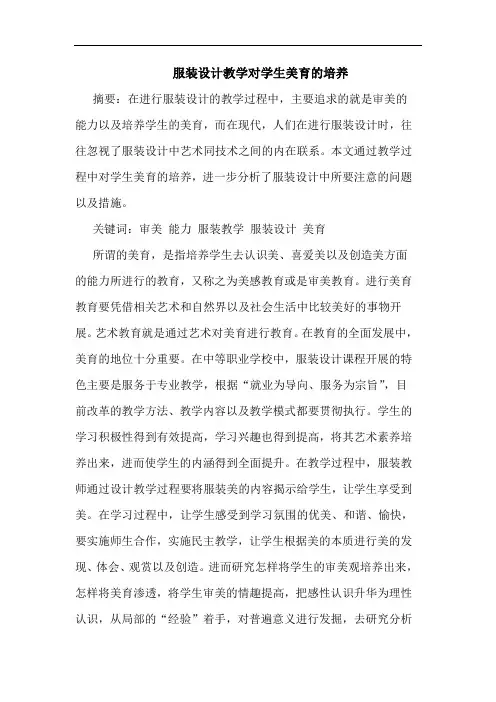 服装设计教学对学生美育的培养

摘要：在进行服装设计的教学过程中，主要追求的就是审美的能力以及培养学生的美育，而在现代，人们在进行服装设计时，往往忽视了服装设计中艺术同技术之间的内在联系。本文通过教学过程中对学生美育的培养，进一步分析了服装设计中所要注意的问题以及措施。

关键词：审美 能力 服装教学 服装设计 美育

所谓的美育，是指培养学生去认识美、喜爱美以及创造美方面的能力所进行的教育，又称之为美感教育或是审美教育。进行美育教育要凭借相关艺术和自然界以及社会生活中比较美好的事物开展。艺术教育就是通过艺术对美育进行教育。在教育的全面发展中，美育的地位十分重要。在中等职业学校中，服装设计课程开展的特色主要是服务于专业教学，根据“就业为导向、服务为宗旨”，目前改革的教学方法、教学内容以及教学模式都要贯彻执行。学生的学习积极性得到有效提高，学习兴趣也得到提高，将其艺术素养培养出来，进而使学生的内涵得到全面提升。在教学过程中，服装教师通过设计教学过程要将服装美的内容揭示给学生，让学生享受到美。在学习过程中，让学生感受到学习氛围的优美、和谐、愉快，要实施师生合作，实施民主教学，让学生根据美的本质进行美的发现、体会、观赏以及创造。进而研究怎样将学生的审美观培养出来，怎样将美育渗透，将学生审美的情趣提高，把感性认识升华为理性认识，从局部的“经验”着手，对普遍意义进行发掘，去研究分析